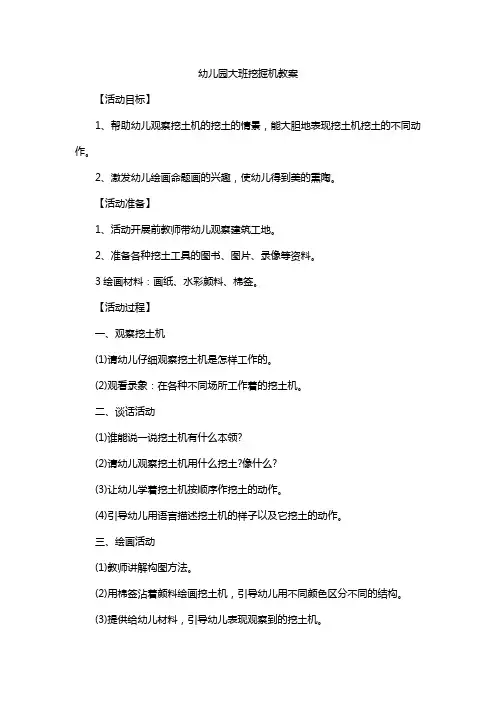 幼儿园大班挖掘机教案

【活动目标】

1、帮助幼儿观察挖土机的挖土的情景，能大胆地表现挖土机挖土的不同动作。

2、激发幼儿绘画命题画的兴趣，使幼儿得到美的熏陶。

【活动准备】

1、活动开展前教师带幼儿观察建筑工地。

2、准备各种挖土工具的图书、图片、录像等资料。

3 绘画材料：画纸、水彩颜料、棉签。

【活动过程】

一、观察挖土机

⑴请幼儿仔细观察挖土机是怎样工作的。

⑵观看录象：在各种不同场所工作着的挖土机。

二、谈话活动

⑴谁能说一说挖土机有什么本领?

⑵请幼儿观察挖土机用什么挖土?像什么?

⑶让幼儿学着挖土机按顺序作挖土的动作。

⑷引导幼儿用语言描述挖土机的样子以及它挖土的动作。

三、绘画活动

⑴教师讲解构图方法。

⑵用棉签沾着颜料绘画挖土机，引导幼儿用不同颜色区分不同的结构。

⑶提供给幼儿材料，引导幼儿表现观察到的挖土机。